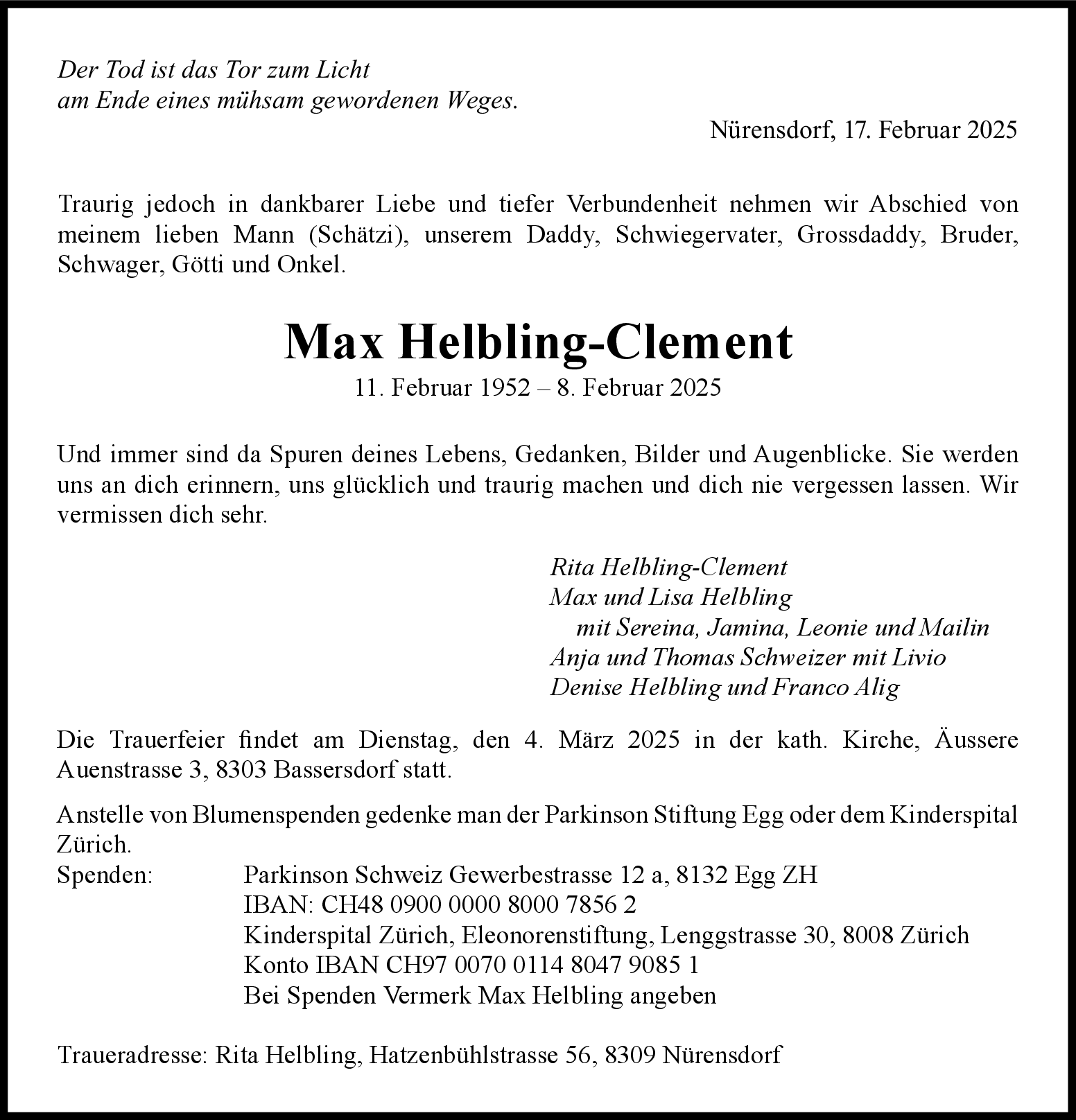 Der Tod ist das Tor zum Licht
am Ende eines mühsam gewordenen Weges.

Nürensdorf, 17. Februar 2025

Traurig jedoch in dankbarer Liebe und tiefer Verbundenheit nehmen wir Abschied von meinem lieben Mann (Schätzi), unserem Daddy, Schwiegervater, Grossdaddy, Bruder, Schwager, Götti und Onkel.

Max Helbling-Clement

11. Februar 1952 – 8. Februar 2025

Und immer sind da Spuren deines Lebens, Gedanken, Bilder und Augenblicke. Sie werden uns an dich erinnern, uns glücklich und traurig machen und dich nie vergessen lassen. Wir vermissen dich sehr.

Rita Helbling-Clement
Max und Lisa Helbling
mit Sereina, Jamina, Leonie und Mailin
Anja und Thomas Schweizer mit Livio
Denise Helbling und Franco Alig

Die Trauerfeier findet am Dienstag, den 4. März 2025 in der kath. Kirche, Äussere Auenstrasse 3, 8303 Bassersdorf statt.

Anstelle von Blumenspenden gedenke man der Parkinson Stiftung Egg oder dem Kinderspital Zürich.
Spenden: Parkinson Schweiz Gewerbestrasse 12 a, 8132 Egg ZH
IBAN: CH48 0900 0000 8000 7856 2
Kinderspital Zürich, Eleonorenstiftung, Lenggstrasse 30, 8008 Zürich
Konto IBAN CH97 0070 0114 8047 9085 1
Bei Spenden Vermerk Max Helbling angeben

Traueradresse: Rita Helbling, Hatzenbühlstrasse 56, 8309 Nürensdorf